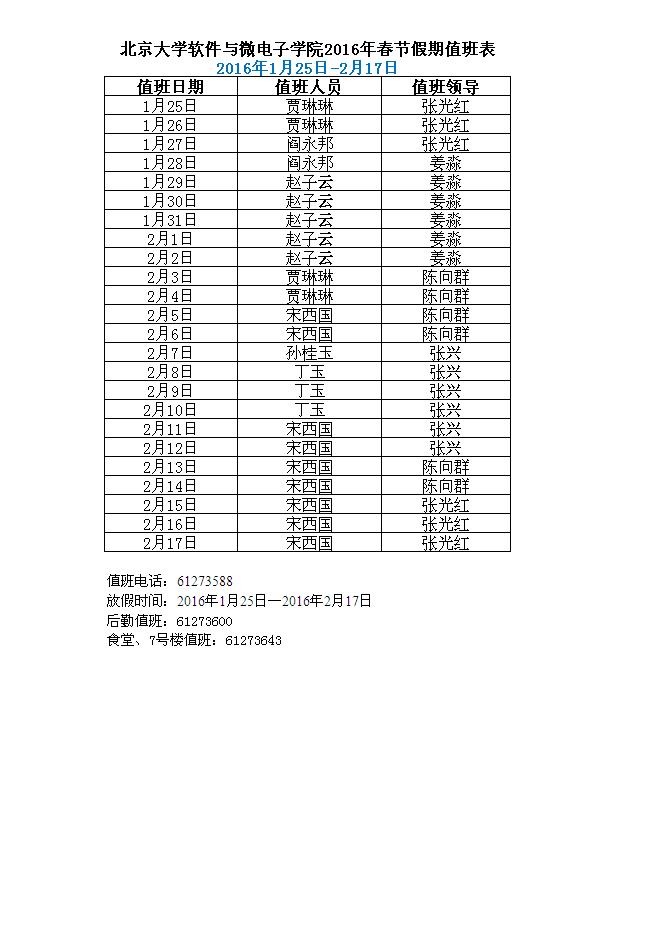 北京大学软件与微电子学院2016年春节假期值班表
2016年1月25日-2月17日

| 值班日期 | 值班人员 | 值班领导 |
|---|---|---|
| 1月25日 | 贾琳琳 | 张光红 |
| 1月26日 | 贾琳琳 | 张光红 |
| 1月27日 | 阎永邦 | 张光红 |
| 1月28日 | 阎永邦 | 姜淼 |
| 1月29日 | 赵子云 | 姜淼 |
| 1月30日 | 赵子云 | 姜淼 |
| 1月31日 | 赵子云 | 姜淼 |
| 2月1日 | 赵子云 | 姜淼 |
| 2月2日 | 赵子云 | 姜淼 |
| 2月3日 | 贾琳琳 | 陈向群 |
| 2月4日 | 贾琳琳 | 陈向群 |
| 2月5日 | 宋西国 | 陈向群 |
| 2月6日 | 宋西国 | 陈向群 |
| 2月7日 | 孙桂玉 | 张兴 |
| 2月8日 | 丁玉 | 张兴 |
| 2月9日 | 丁玉 | 张兴 |
| 2月10日 | 丁玉 | 张兴 |
| 2月11日 | 宋西国 | 张兴 |
| 2月12日 | 宋西国 | 张兴 |
| 2月13日 | 宋西国 | 陈向群 |
| 2月14日 | 宋西国 | 陈向群 |
| 2月15日 | 宋西国 | 张光红 |
| 2月16日 | 宋西国 | 张光红 |
| 2月17日 | 宋西国 | 张光红 |

值班电话：61273588
放假时间：2016年1月25日—2016年2月17日
后勤值班：61273600
食堂、7号楼值班：61273643